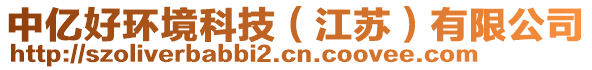 中亿好环境科技（江苏）有限公司
http://szoliverbabbi2.cn.coovee.com